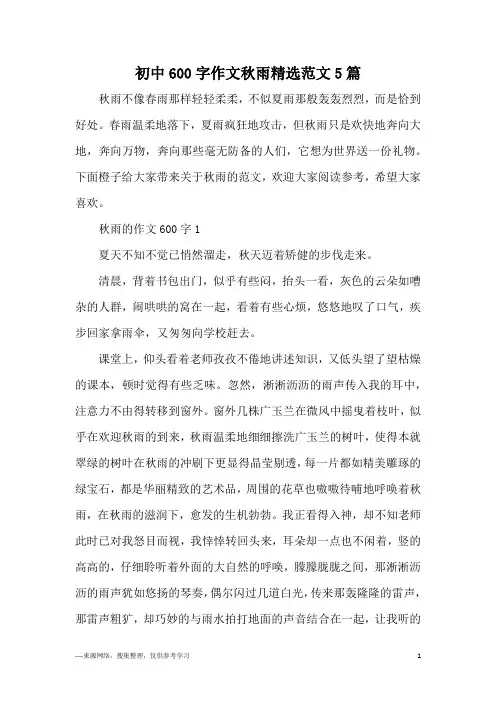 初中600字作文秋雨精选范文5篇

秋雨不像春雨那样轻轻柔柔，不似夏雨那般轰轰烈烈，而是恰到好处。春雨温柔地落下，夏雨疯狂地攻击，但秋雨只是欢快地奔向大地，奔向万物，奔向那些毫无防备的人们，它想为世界送一份礼物。下面橙子给大家带来关于秋雨的范文，欢迎大家阅读参考，希望大家喜欢。

秋雨的作文600字1

夏天不知不觉已悄然溜走，秋天迈着矫健的步伐走来。

清晨，背着书包出门，似乎有些闷，抬头一看，灰色的云朵如嘈杂的人群，闹哄哄的窝在一起，看着有些心烦，悠悠地叹了口气，疾步回家拿雨伞，又匆匆向学校赶去。

课堂上，仰头看着老师孜孜不倦地讲述知识，又低头望了望枯燥的课本，顿时觉得有些乏味。忽然，淅淅沥沥的雨声传入我的耳中，注意力不由得转移到窗外。窗外几株广玉兰在微风中摇曳着枝叶，似乎在欢迎秋雨的到来，秋雨温柔地细细擦洗广玉兰的树叶，使得本就翠绿的树叶在秋雨的冲刷下更显得晶莹剔透，每一片都如精美雕琢的绿宝石，都是华丽精致的艺术品，周围的花草也嗷嗷待哺地呼唤着秋雨，在秋雨的滋润下，愈发的生机勃勃。我正看得入神，却不知老师此时已对我怒目而视，我悻悻转回头来，耳朵却一点也不闲着，竖的高高的，仔细聆听着外面的大自然的呼唤，朦朦胧胧之间，那淅淅沥沥的雨声犹如悠扬的琴奏，偶尔闪过几道白光，传来那轰隆隆的雷声，那雷声粗犷，却巧妙的与雨水拍打地面的声音结合在一起，让我听的

—来源网络，搜集整理，仅供参考学习

1